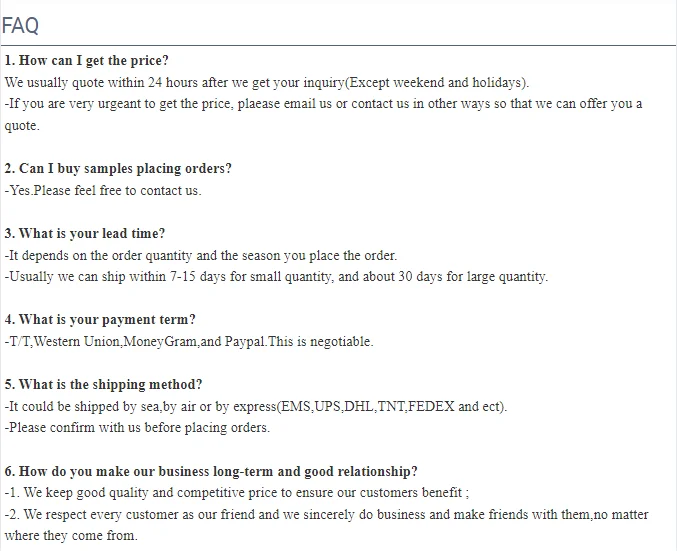 FAQ

1. How can I get the price?
We usually quote within 24 hours after we get your inquiry(Except weekend and holidays).
-If you are very urgeant to get the price, plaease email us or contact us in other ways so that we can offer you a quote.

2. Can I buy samples placing orders?
-Yes.Please feel free to contact us.

3. What is your lead time?
-It depends on the order quantity and the season you place the order.
-Usually we can ship within 7-15 days for small quantity, and about 30 days for large quantity.

4. What is your payment term?
-T/T,Western Union,MoneyGram,and Paypal.This is negotiable.

5. What is the shipping method?
-It could be shipped by sea,by air or by express(EMS,UPS,DHL,TNT,FEDEX and ect).
-Please confirm with us before placing orders.

6. How do you make our business long-term and good relationship?
-1. We keep good quality and competitive price to ensure our customers benefit ;
-2. We respect every customer as our friend and we sincerely do business and make friends with them,no matter where they come from.